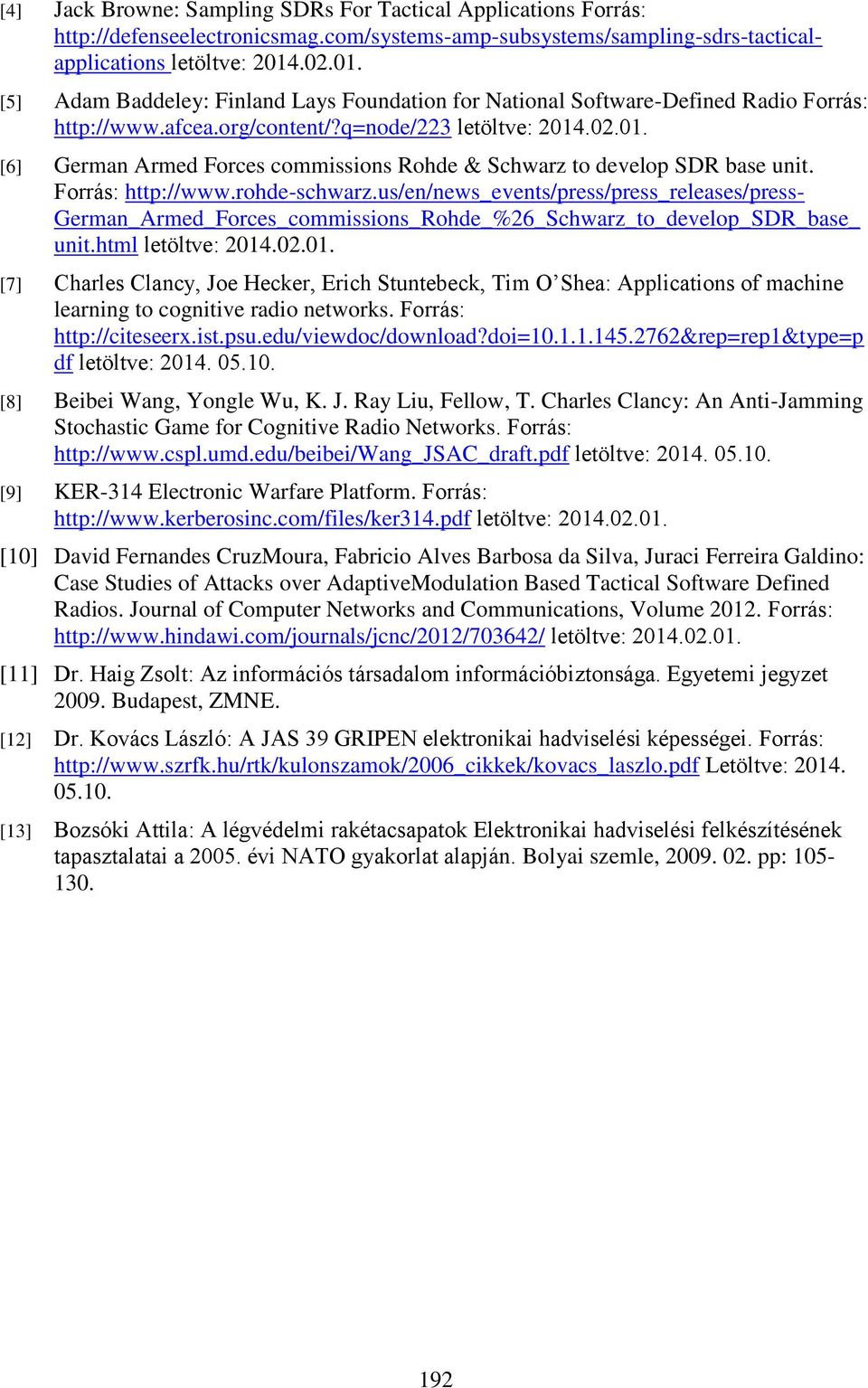 [4] Jack Browne: Sampling SDRs For Tactical Applications Forrás: http://defenseelectronicsmag.com/systems-amp-subsystems/sampling-sdrs-tactical-applications letöltve: 2014.02.01.

[5] Adam Baddeley: Finland Lays Foundation for National Software-Defined Radio Forrás: http://www.afcea.org/content/?q=node/223 letöltve: 2014.02.01.

[6] German Armed Forces commissions Rohde & Schwarz to develop SDR base unit. Forrás: http://www.rohde-schwarz.us/en/news_events/press/press_releases/press-German_Armed_Forces_commissions_Rohde_%26_Schwarz_to_develop_SDR_base_unit.html letöltve: 2014.02.01.

[7] Charles Clancy, Joe Hecker, Erich Stuntebeck, Tim O'Shea: Applications of machine learning to cognitive radio networks. Forrás: http://citeseerx.ist.psu.edu/viewdoc/download?doi=10.1.1.145.2762&rep=rep1&type=pdf letöltve: 2014. 05.10.

[8] Beibei Wang, Yongle Wu, K. J. Ray Liu, Fellow, T. Charles Clancy: An Anti-Jamming Stochastic Game for Cognitive Radio Networks. Forrás: http://www.cspl.umd.edu/beibei/Wang_JSAC_draft.pdf letöltve: 2014. 05.10.

[9] KER-314 Electronic Warfare Platform. Forrás: http://www.kerberosinc.com/files/ker314.pdf letöltve: 2014.02.01.

[10] David Fernandes CruzMoura, Fabricio Alves Barbosa da Silva, Juraci Ferreira Galdino: Case Studies of Attacks over AdaptiveModulation Based Tactical Software Defined Radios. Journal of Computer Networks and Communications, Volume 2012. Forrás: http://www.hindawi.com/journals/jcnc/2012/703642/ letöltve: 2014.02.01.

[11] Dr. Haig Zsolt: Az információs társadalom információbiztonsága. Egyetemi jegyzet 2009. Budapest, ZMNE.

[12] Dr. Kovács László: A JAS 39 GRIPEN elektronikai hadviselési képességei. Forrás: http://www.szrfk.hu/rtk/kulonszamok/2006_cikkek/kovacs_laszlo.pdf Letöltve: 2014. 05.10.

[13] Bozsóki Attila: A légvédelmi rakétacsapatok Elektronikai hadviselési felkészítésének tapasztalatai a 2005. évi NATO gyakorlat alapján. Bolyai szemle, 2009. 02. pp: 105-130.

192